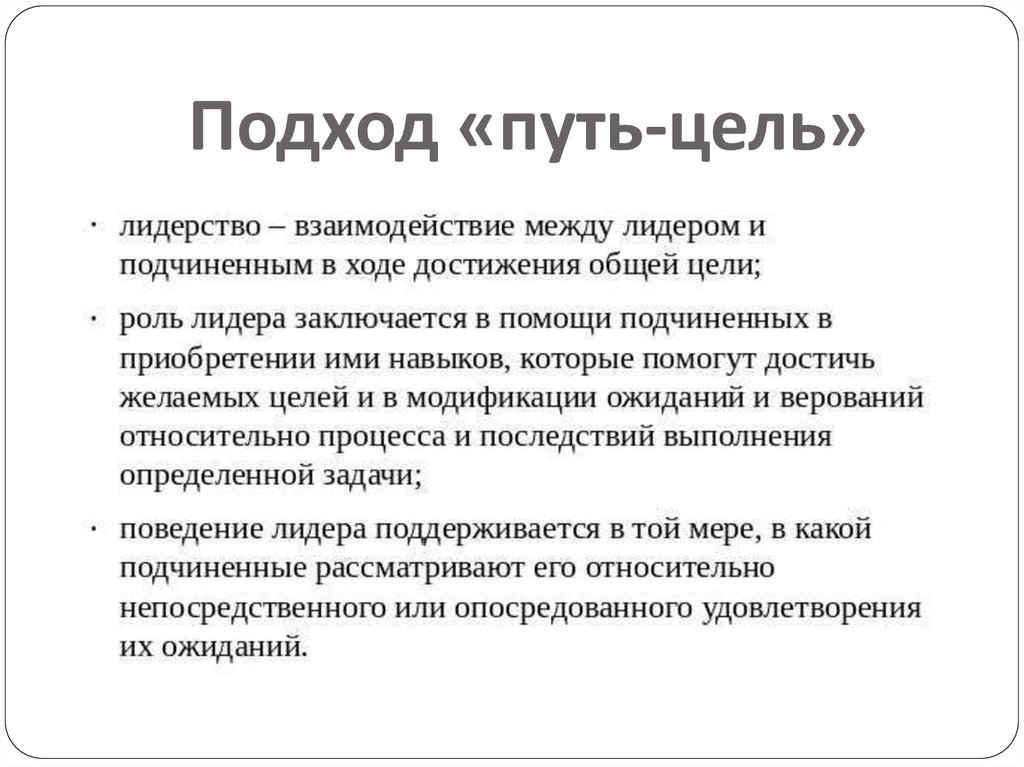 Подход «путь-цель»

· лидерство – взаимодействие между лидером и подчиненным в ходе достижения общей цели;

· роль лидера заключается в помощи подчиненных в приобретении ими навыков, которые помогут достичь желаемых целей и в модификации ожиданий и верований относительно процесса и последствий выполнения определенной задачи;

· поведение лидера поддерживается в той мере, в какой подчиненные рассматривают его относительно непосредственного или опосредованного удовлетворения их ожиданий.